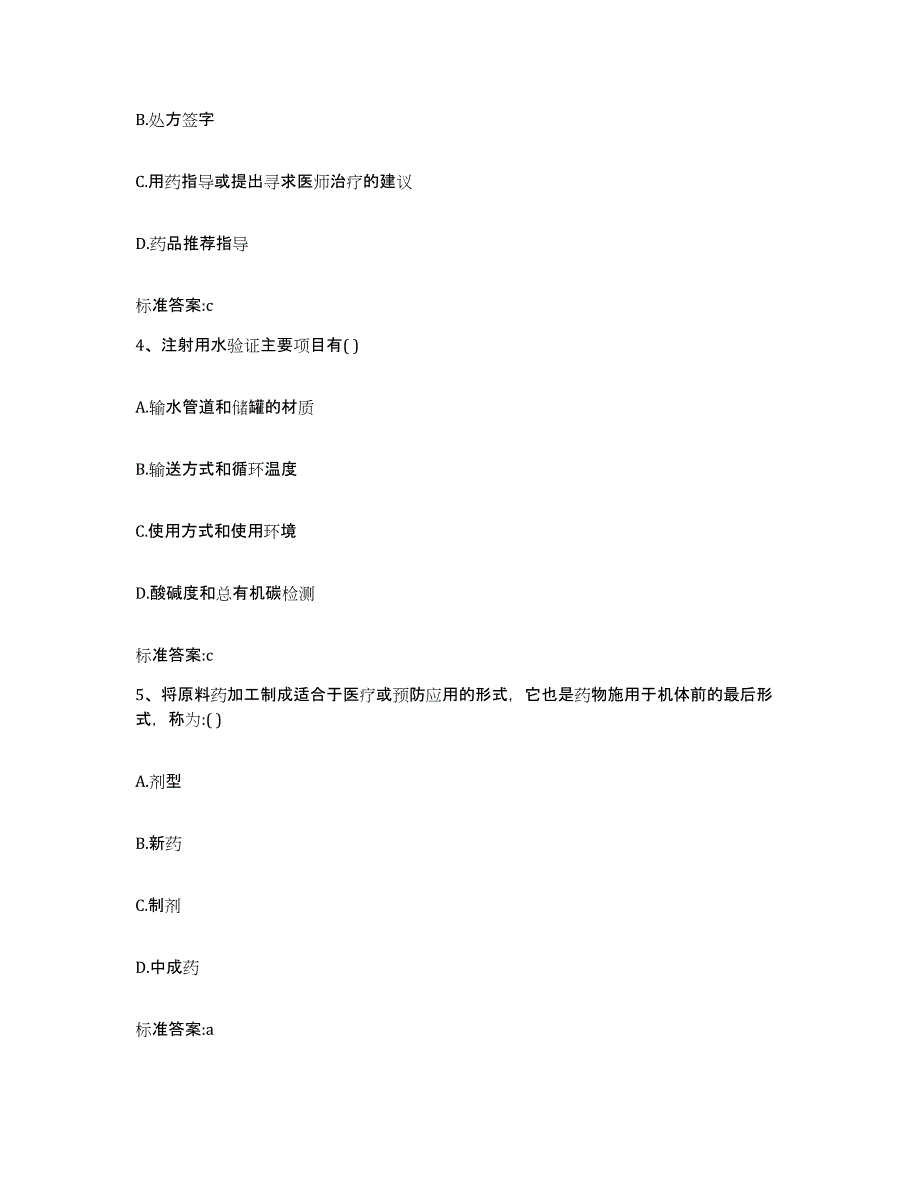 B.处方签字

C.用药指导或提出寻求医师治疗的建议

D.药品推荐指导

标准答案:c

4、注射用水验证主要项目有( )

A.输水管道和储罐的材质

B.输送方式和循环温度

C.使用方式和使用环境

D.酸碱度和总有机碳检测

标准答案:c

5、将原料药加工制成适合于医疗或预防应用的形式，它也是药物施用于机体前的最后形式，称为:( )

A.剂型

B.新药

C.制剂

D.中成药

标准答案:a